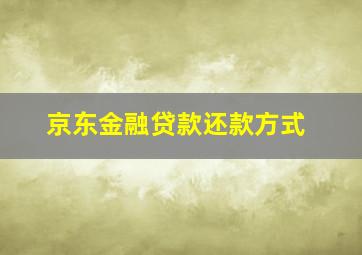 京东金融贷款还款方式